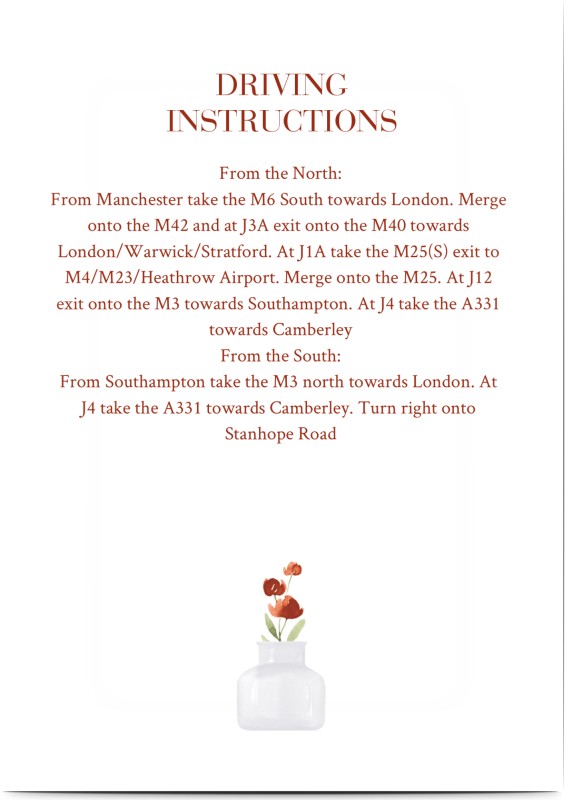 DRIVING INSTRUCTIONS

From the North:
From Manchester take the M6 South towards London. Merge onto the M42 and at J3A exit onto the M40 towards London/Warwick/Stratford. At J1A take the M25(S) exit to M4/M23/Heathrow Airport. Merge onto the M25. At J12 exit onto the M3 towards Southampton. At J4 take the A331 towards Camberley
From the South:
From Southampton take the M3 north towards London. At J4 take the A331 towards Camberley. Turn right onto Stanhope Road